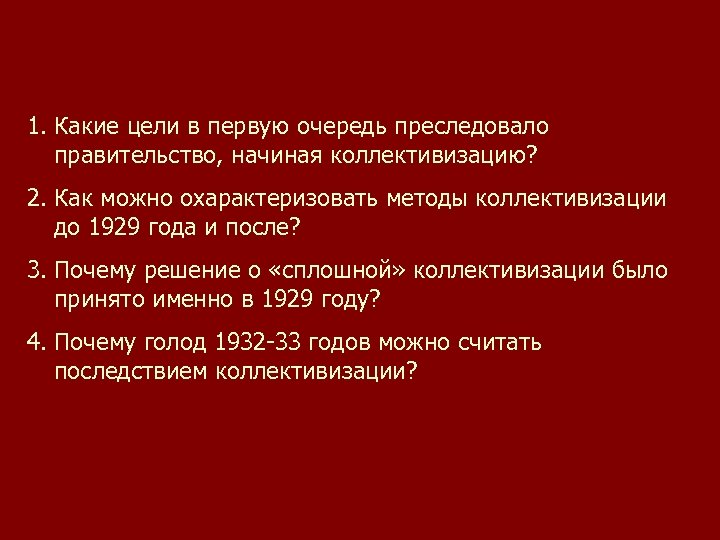 1. Какие цели в первую очередь преследовало правительство, начиная коллективизацию?

2. Как можно охарактеризовать методы коллективизации до 1929 года и после?

3. Почему решение о «сплошной» коллективизации было принято именно в 1929 году?

4. Почему голод 1932-33 годов можно считать последствием коллективизации?